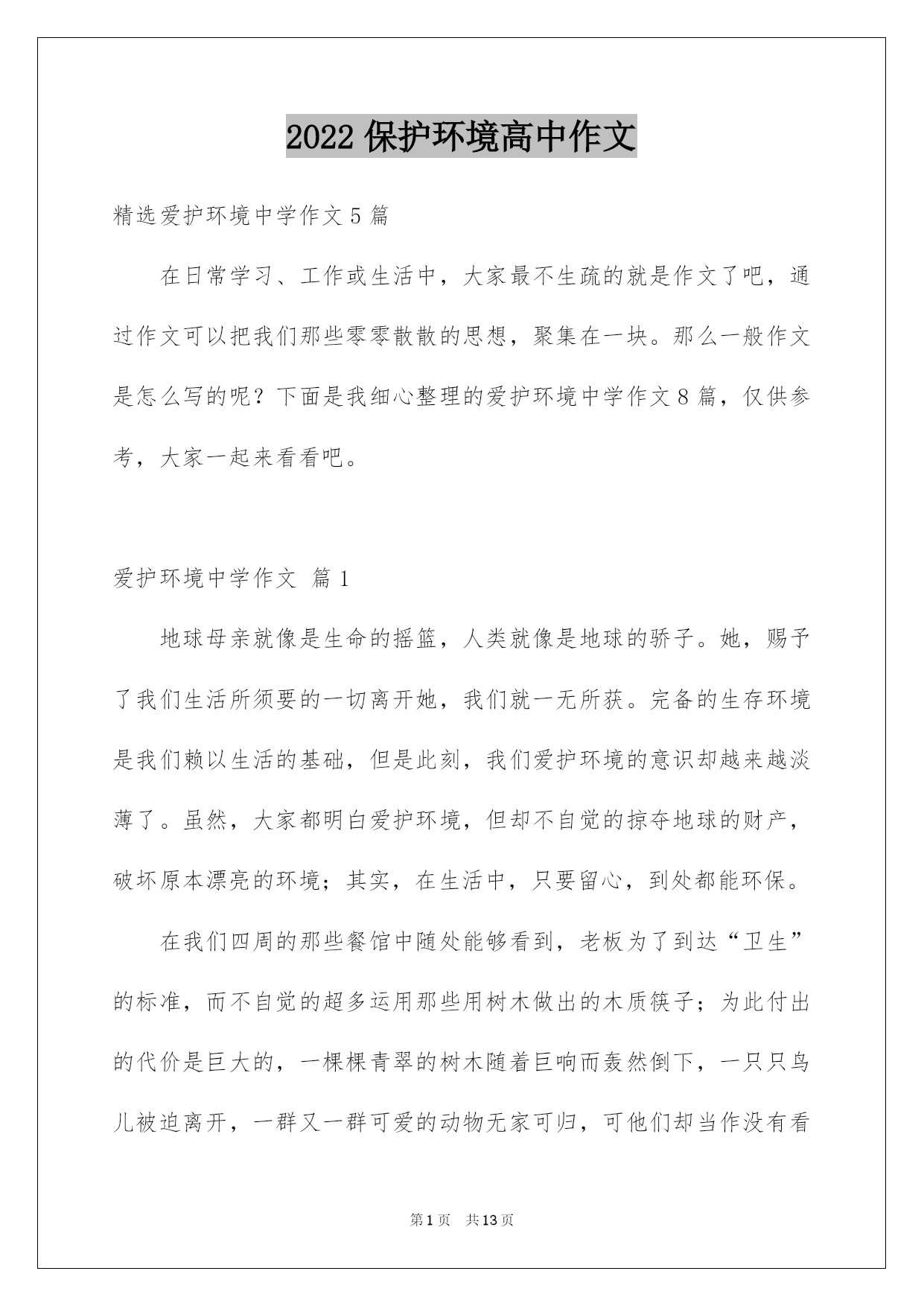 2022 保护环境高中作文

精选爱护环境中学作文 5 篇

在日常学习、工作或生活中，大家最不生疏的就是作文了吧，通过作文可以把我们那些零零散散的思想，聚集在一块。那么一般作文是怎么写的呢？下面是我细心整理的爱护环境中学作文 8 篇，仅供参考，大家一起来看看吧。

爱护环境中学作文 篇 1

地球母亲就像是生命的摇篮，人类就像是地球的骄子。她，赐予了我们生活所须要的一切离开她，我们就一无所获。完备的生存环境是我们赖以生活的基础，但是此刻，我们爱护环境的意识却越来越淡薄了。虽然，大家都明白爱护环境，但却不自觉的掠夺地球的财产，破坏原本漂亮的环境；其实，在生活中，只要留心，到处都能环保。

在我们四周的那些餐馆中随处能够看到，老板为了到达“卫生”的标准，而不自觉的超多运用那些用树木做出的木质筷子；为此付出的代价是巨大的，一棵棵青翠的树木随着巨响而轰然倒下，一只只鸟儿被迫离开，一群又一群可爱的动物无家可归，可他们却当作没有看

第 1 页 共 13 页